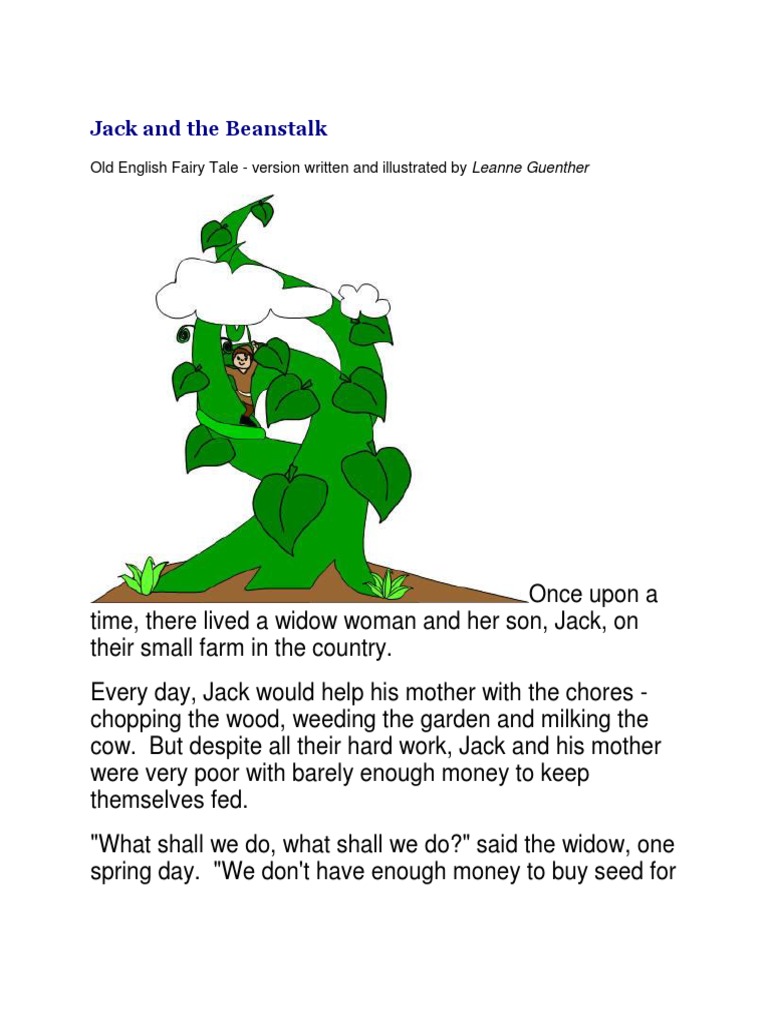 Jack and the Beanstalk

Old English Fairy Tale - version written and illustrated by Leanne Guenther

Once upon a time, there lived a widow woman and her son, Jack, on their small farm in the country.

Every day, Jack would help his mother with the chores - chopping the wood, weeding the garden and milking the cow. But despite all their hard work, Jack and his mother were very poor with barely enough money to keep themselves fed.

"What shall we do, what shall we do?" said the widow, one spring day. "We don't have enough money to buy seed for